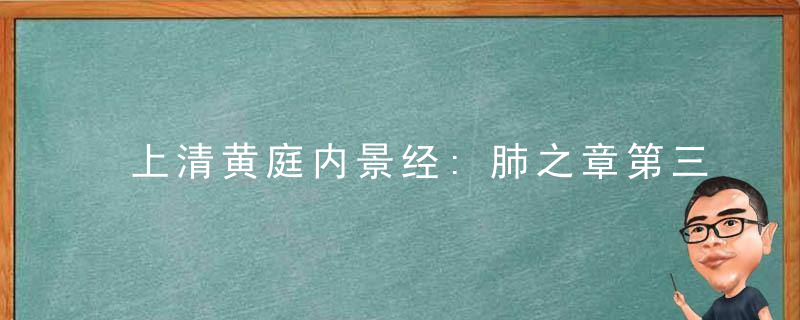 上清黄庭内景经：肺之章第三